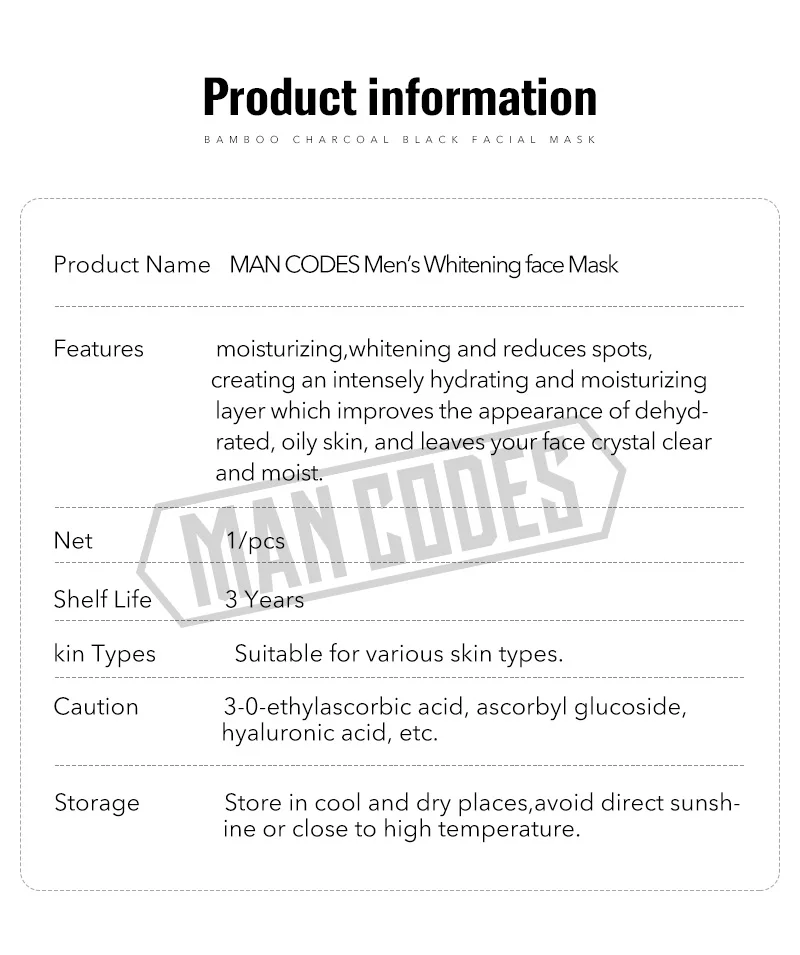 Product information

BAMBOO CHARCOAL BLACK FACIAL MASK

Product Name MAN CODES Men's Whitening face Mask

Features moisturizing,whitening and reduces spots, creating an intensely hydrating and moisturizing layer which improves the appearance of dehydrated, oily skin, and leaves your face crystal clear and moist.

Net 1/pcs

Shelf Life 3 Years

kin Types Suitable for various skin types.

Caution 3-0-ethylascorbic acid, ascorbyl glucoside, hyaluronic acid, etc.

Storage Store in cool and dry places,avoid direct sunshine or close to high temperature.

MAN CODES